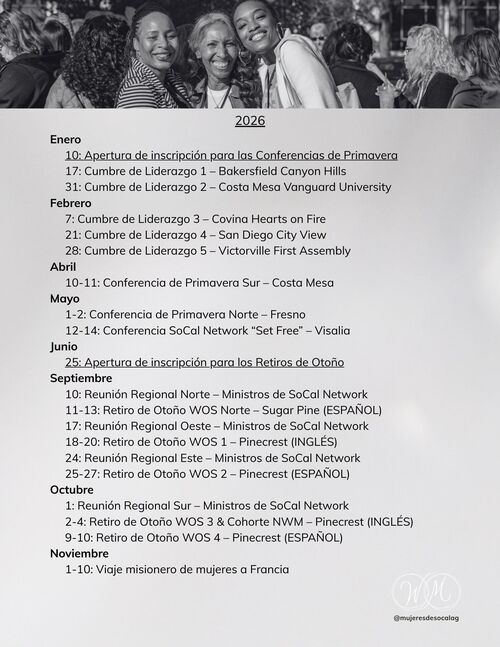 2026

Enero

10: Apertura de inscripción para las Conferencias de Primavera

17: Cumbre de Liderazgo 1 – Bakersfield Canyon Hills

31: Cumbre de Liderazgo 2 – Costa Mesa Vanguard University

Febrero

7: Cumbre de Liderazgo 3 – Covina Hearts on Fire

21: Cumbre de Liderazgo 4 – San Diego City View

28: Cumbre de Liderazgo 5 – Victorville First Assembly

Abril

10-11: Conferencia de Primavera Sur – Costa Mesa

Mayo

1-2: Conferencia de Primavera Norte – Fresno

12-14: Conferencia SoCal Network "Set Free" – Visalia

Junio

25: Apertura de inscripción para los Retiros de Otoño

Septiembre

10: Reunión Regional Norte – Ministros de SoCal Network

11-13: Retiro de Otoño WOS Norte – Sugar Pine (ESPAÑOL)

17: Reunión Regional Oeste – Ministros de SoCal Network

18-20: Retiro de Otoño WOS 1 – Pinecrest (INGLÉS)

24: Reunión Regional Este – Ministros de SoCal Network

25-27: Retiro de Otoño WOS 2 – Pinecrest (ESPAÑOL)

Octubre

1: Reunión Regional Sur – Ministros de SoCal Network

2-4: Retiro de Otoño WOS 3 & Cohorte NWM – Pinecrest (INGLÉS)

9-10: Retiro de Otoño WOS 4 – Pinecrest (ESPAÑOL)

Noviembre

1-10: Viaje misionero de mujeres a Francia

WM

@mujeresdesocalag